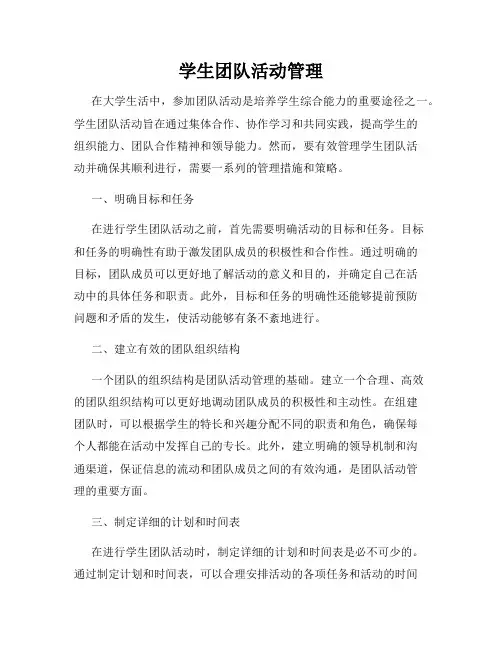 学生团队活动管理

在大学生活中，参加团队活动是培养学生综合能力的重要途径之一。学生团队活动旨在通过集体合作、协作学习和共同实践，提高学生的组织能力、团队合作精神和领导能力。然而，要有效管理学生团队活动并确保其顺利进行，需要一系列的管理措施和策略。

一、明确目标和任务

在进行学生团队活动之前，首先需要明确活动的目标和任务。目标和任务的明确性有助于激发团队成员的积极性和合作性。通过明确的目标，团队成员可以更好地了解活动的意义和目的，并确定自己在活动中的具体任务和职责。此外，目标和任务的明确性还能够提前预防问题和矛盾的发生，使活动能够有条不紊地进行。

二、建立有效的团队组织结构

一个团队的组织结构是团队活动管理的基础。建立一个合理、高效的团队组织结构可以更好地调动团队成员的积极性和主动性。在组建团队时，可以根据学生的特长和兴趣分配不同的职责和角色，确保每个人都能在活动中发挥自己的专长。此外，建立明确的领导机制和沟通渠道，保证信息的流动和团队成员之间的有效沟通，是团队活动管理的重要方面。

三、制定详细的计划和时间表

在进行学生团队活动时，制定详细的计划和时间表是必不可少的。通过制定计划和时间表，可以合理安排活动的各项任务和活动的时间